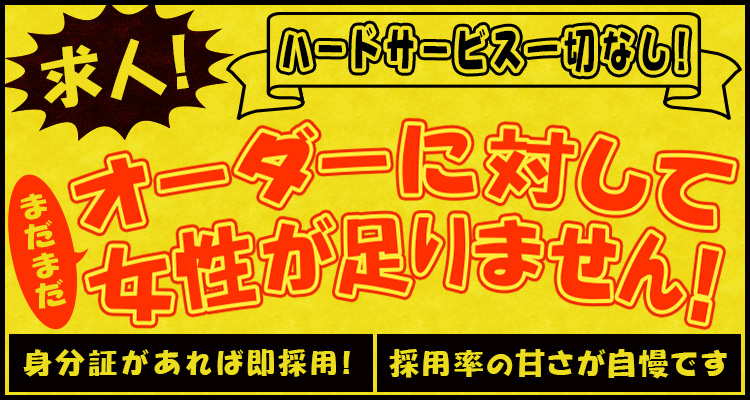 求人!

ハードサービス一切なし!

まだまだ

オーダーに対して女性が足りません!

身分証があれば即採用!

採用率の甘さが自慢です